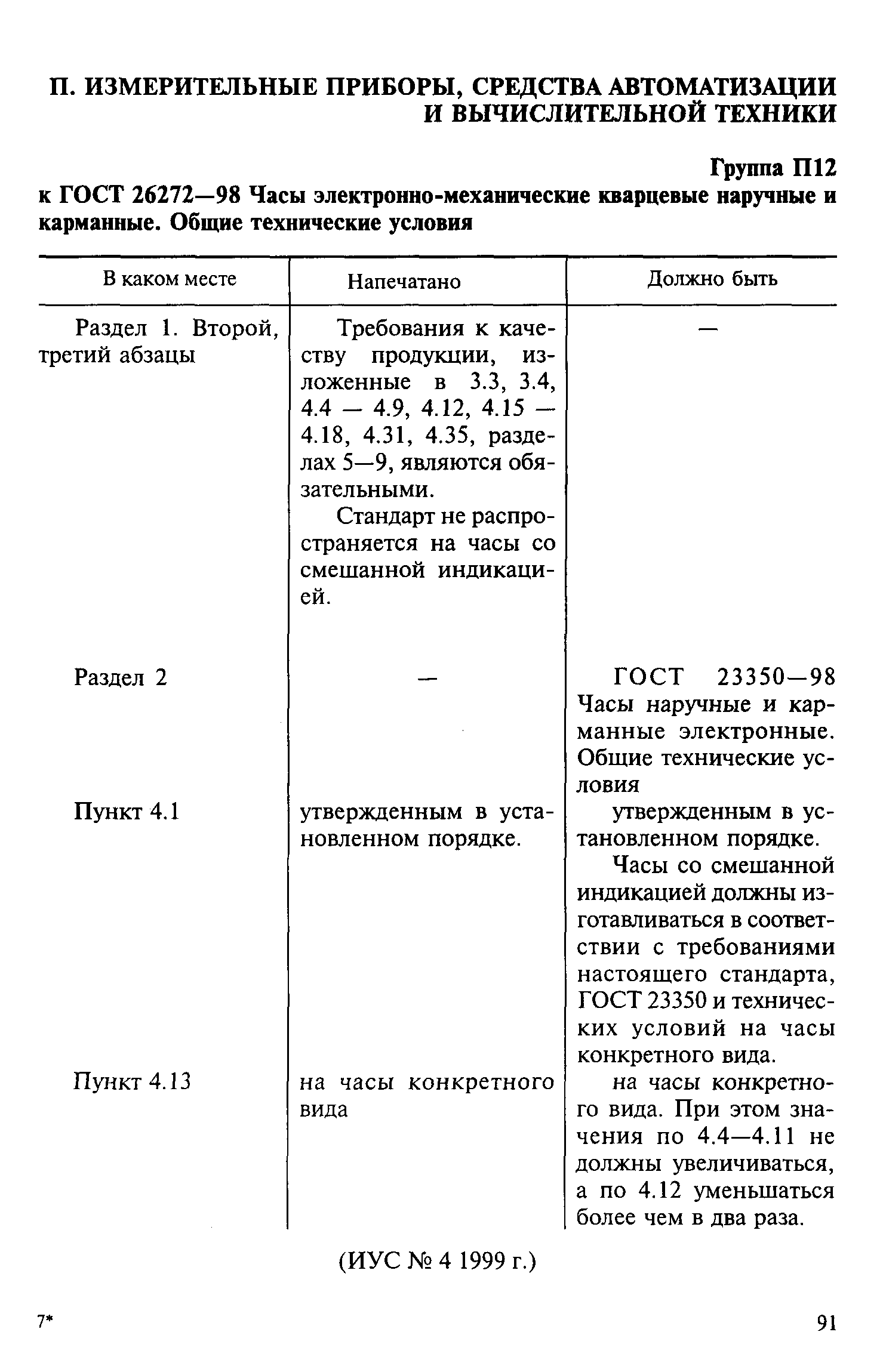 П. ИЗМЕРИТЕЛЬНЫЕ ПРИБОРЫ, СРЕДСТВА АВТОМАТИЗАЦИИ И ВЫЧИСЛИТЕЛЬНОЙ ТЕХНИКИ

Группа П12

к ГОСТ 26272—98 Часы электронно-механические кварцевые наручные и карманные. Общие технические условия

| В каком месте | Напечатано | Должно быть |
|---|---|---|
| Раздел 1. Второй, третий абзацы | Требования к качеству продукции, изложенные в 3.3, 3.4, 4.4 — 4.9, 4.12, 4.15 — 4.18, 4.31, 4.35, разделах 5—9, являются обязательными. Стандарт не распространяется на часы со смешанной индикацией. | — |
| Раздел 2 | — | ГОСТ 23350—98 Часы наручные и карманные электронные. Общие технические условия |
| Пункт 4.1 | утвержденным в установленном порядке. | утвержденным в установленном порядке. Часы со смешанной индикацией должны изготавливаться в соответствии с требованиями настоящего стандарта, ГОСТ 23350 и технических условий на часы конкретного вида. |
| Пункт 4.13 | на часы конкретного вида | на часы конкретного вида. При этом значения по 4.4—4.11 не должны увеличиваться, а по 4.12 уменьшаться более чем в два раза. |

(ИУС № 4 1999 г.)

7*

91